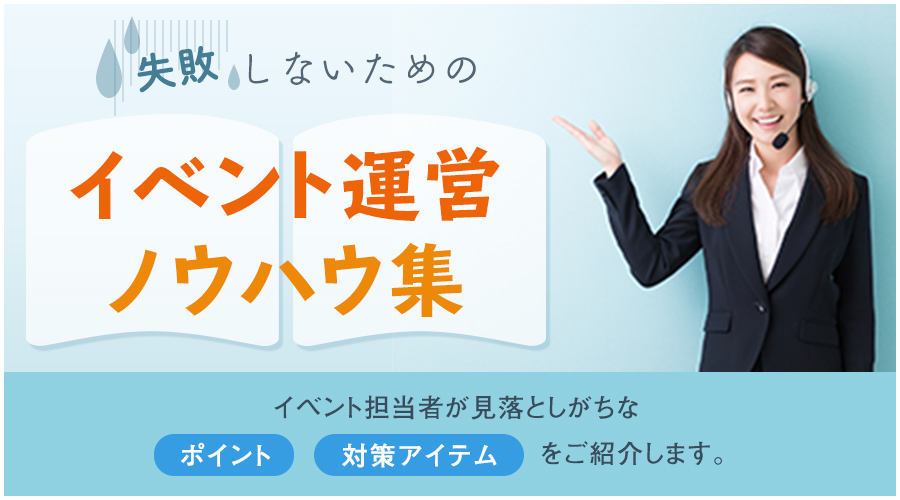 失敗しないための

イベント運営
ノウハウ集

イベント担当者が見落としがちな
ポイント 対策アイテム をご紹介します。